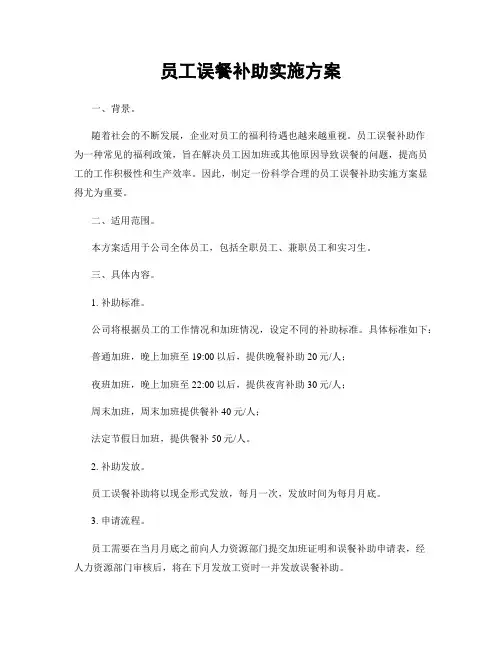 员工误餐补助实施方案

一、背景。

随着社会的不断发展，企业对员工的福利待遇也越来越重视。员工误餐补助作为一种常见的福利政策，旨在解决员工因加班或其他原因导致误餐的问题，提高员工的工作积极性和生产效率。因此，制定一份科学合理的员工误餐补助实施方案显得尤为重要。

二、适用范围。

本方案适用于公司全体员工，包括全职员工、兼职员工和实习生。

三、具体内容。

1. 补助标准。

公司将根据员工的工作情况和加班情况，设定不同的补助标准。具体标准如下：

普通加班，晚上加班至 19:00 以后，提供晚餐补助 20 元/人；

夜班加班，晚上加班至 22:00 以后，提供夜宵补助 30 元/人；

周末加班，周末加班提供餐补 40 元/人；

法定节假日加班，提供餐补 50 元/人。

2. 补助发放。

员工误餐补助将以现金形式发放，每月一次，发放时间为每月月底。

3. 申请流程。

员工需要在当月月底之前向人力资源部门提交加班证明和误餐补助申请表，经人力资源部门审核后，将在下月发放工资时一并发放误餐补助。